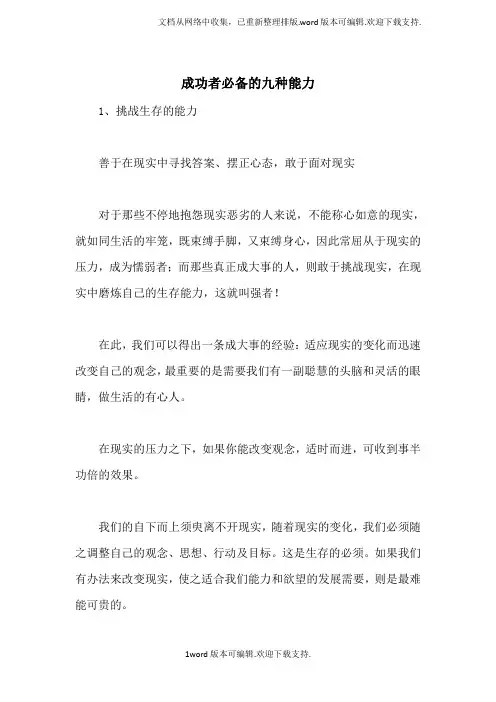 文档从网络中收集，已重新整理排版.word版本可编辑.欢迎下载支持.

成功者必备的九种能力

1、挑战生存的能力

善于在现实中寻找答案、摆正心态，敢于面对现实

对于那些不停地抱怨现实恶劣的人来说，不能称心如意的现实，就如同生活的牢笼，既束缚手脚，又束缚身心，因此常屈从于现实的压力，成为懦弱者；而那些真正成大事的人，则敢于挑战现实，在现实中磨炼自己的生存能力，这就叫强者！

在此，我们可以得出一条成大事的经验：适应现实的变化而迅速改变自己的观念，最重要的是需要我们有一副聪慧的头脑和灵活的眼睛，做生活的有心人。

在现实的压力之下，如果你能改变观念，适时而进，可收到事半功倍的效果。

我们的自下而上须臾离不开现实，随着现实的变化，我们必须随之调整自己的观念、思想、行动及目标。这是生存的必须。如果我们有办法来改变现实，使之适合我们能力和欲望的发展需要，则是最难能可贵的。

1word版本可编辑.欢迎下载支持.